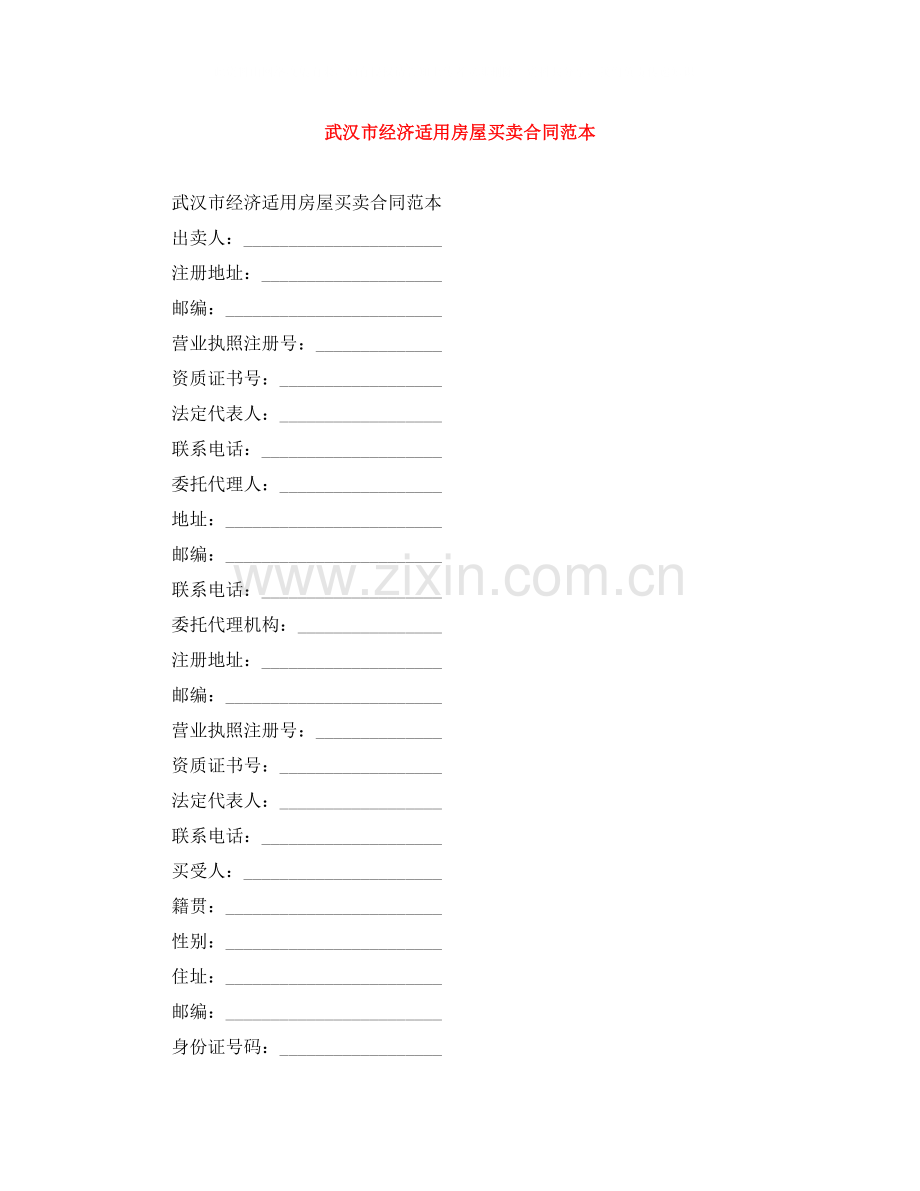 武汉市经济适用房屋买卖合同范本

武汉市经济适用房屋买卖合同范本

出卖人：____

注册地址：____

邮编：____

营业执照注册号：____

资质证书号：____

法定代表人：____

联系电话：____

委托代理人：____

地址：____

邮编：____

联系电话：____

委托代理机构：____

注册地址：____

邮编：____

营业执照注册号：____

资质证书号：____

法定代表人：____

联系电话：____

买受人：____

籍贯：____

性别：____

住址：____

邮编：____

身份证号码：____

www.zixin.com.cn